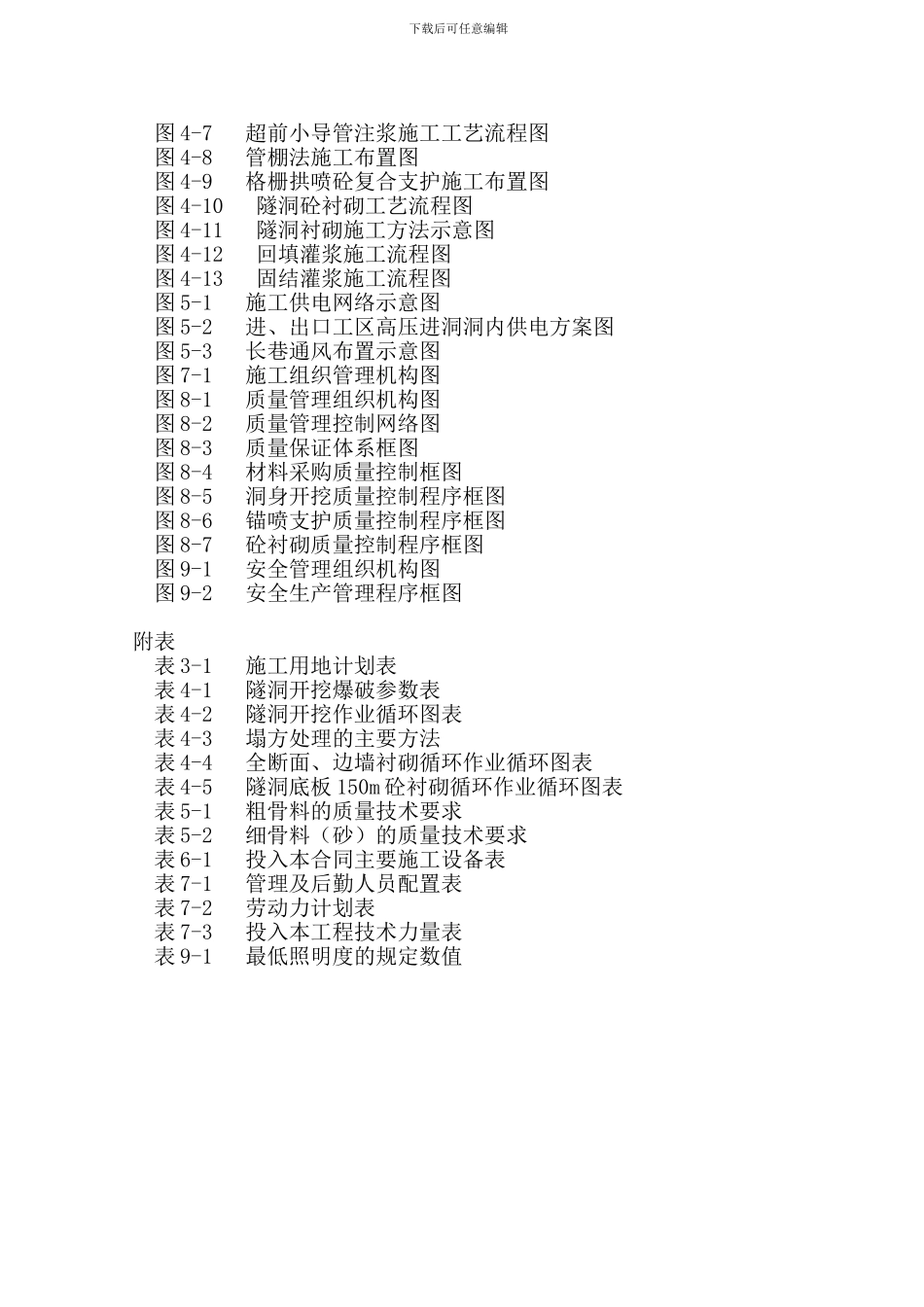 下载后可任意编辑

图 4-7 超前小导管注浆施工工艺流程图
图 4-8 管棚法施工布置图
图 4-9 格栅拱喷砼复合支护施工布置图
图 4-10 隧洞砼衬砌工艺流程图
图 4-11 隧洞衬砌施工方法示意图
图 4-12 回填灌浆施工流程图
图 4-13 固结灌浆施工流程图
图 5-1 施工供电网络示意图
图 5-2 进、出口工区高压进洞洞内供电方案图
图 5-3 长巷通风布置示意图
图 7-1 施工组织管理机构图
图 8-1 质量管理组织机构图
图 8-2 质量管理控制网络图
图 8-3 质量保证体系框图
图 8-4 材料采购质量控制框图
图 8-5 洞身开挖质量控制程序框图
图 8-6 锚喷支护质量控制程序框图
图 8-7 砼衬砌质量控制程序框图
图 9-1 安全管理组织机构图
图 9-2 安全生产管理程序框图

附表
表 3-1 施工用地计划表
表 4-1 隧洞开挖爆破参数表
表 4-2 隧洞开挖作业循环图表
表 4-3 塌方处理的主要方法
表 4-4 全断面、边墙衬砌循环作业循环图表
表 4-5 隧洞底板 150m 砼衬砌循环作业循环图表
表 5-1 粗骨料的质量技术要求
表 5-2 细骨料（砂）的质量技术要求
表 6-1 投入本合同主要施工设备表
表 7-1 管理及后勤人员配置表
表 7-2 劳动力计划表
表 7-3 投入本工程技术力量表
表 9-1 最低照明度的规定数值